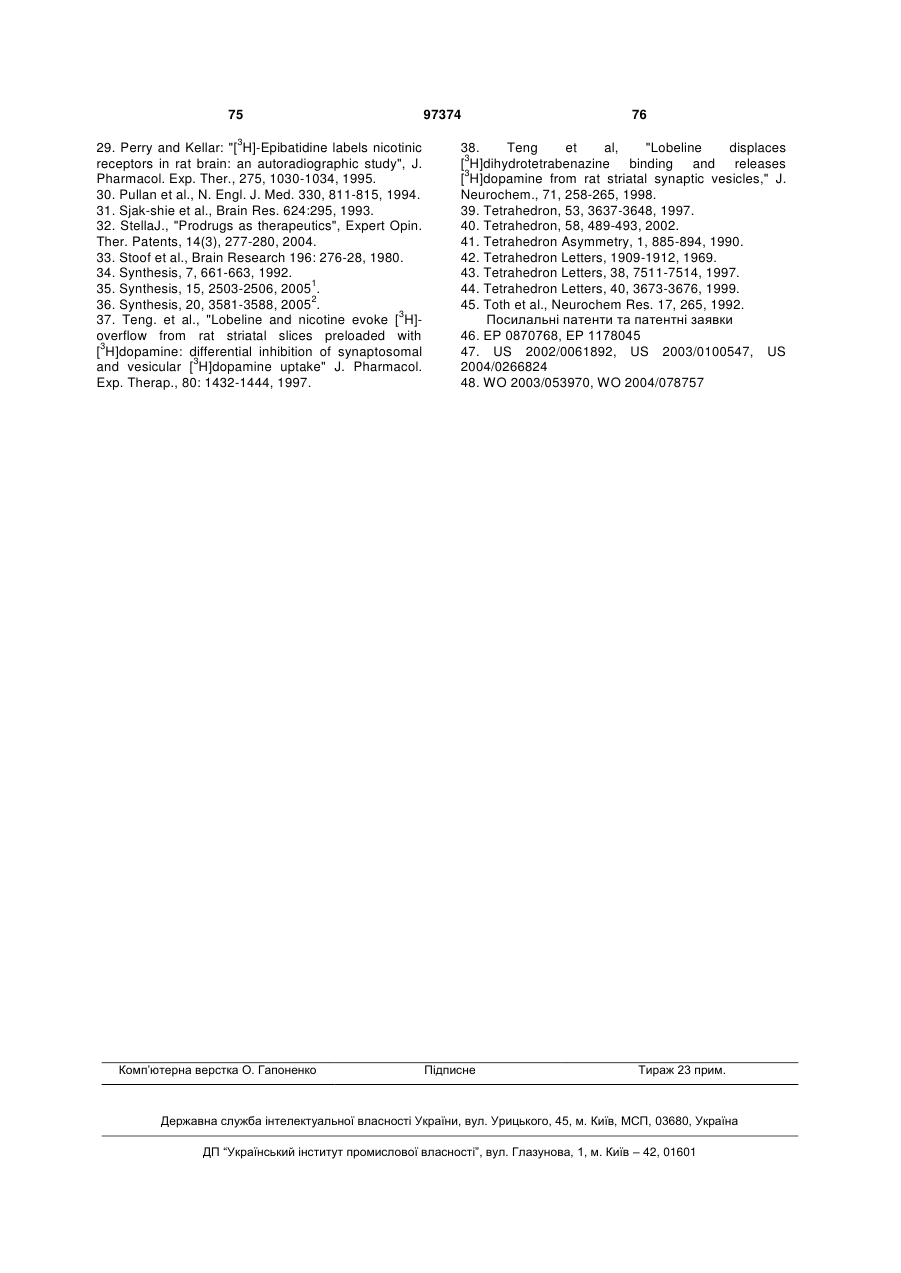 75 97374 76

29. Perry and Kellar: "[$^3$H]-Epibatidine labels nicotinic receptors in rat brain: an autoradiographic study", J. Pharmacol. Exp. Ther., 275, 1030-1034, 1995.
30. Pullan et al., N. Engl. J. Med. 330, 811-815, 1994.
31. Sjak-shie et al., Brain Res. 624:295, 1993.
32. StellaJ., "Prodrugs as therapeutics", Expert Opin. Ther. Patents, 14(3), 277-280, 2004.
33. Stoof et al., Brain Research 196: 276-28, 1980.
34. Synthesis, 7, 661-663, 1992.
35. Synthesis, 15, 2503-2506, 2005$^1$.
36. Synthesis, 20, 3581-3588, 2005$^2$.
37. Teng. et al., "Lobeline and nicotine evoke [$^3$H]-overflow from rat striatal slices preloaded with [$^3$H]dopamine: differential inhibition of synaptosomal and vesicular [$^3$H]dopamine uptake" J. Pharmacol. Exp. Therap., 80: 1432-1444, 1997.

38. Teng et al, "Lobeline displaces [$^3$H]dihydrotetrabenazine binding and releases [$^3$H]dopamine from rat striatal synaptic vesicles," J. Neurochem., 71, 258-265, 1998.
39. Tetrahedron, 53, 3637-3648, 1997.
40. Tetrahedron, 58, 489-493, 2002.
41. Tetrahedron Asymmetry, 1, 885-894, 1990.
42. Tetrahedron Letters, 1909-1912, 1969.
43. Tetrahedron Letters, 38, 7511-7514, 1997.
44. Tetrahedron Letters, 40, 3673-3676, 1999.
45. Toth et al., Neurochem Res. 17, 265, 1992.
Посилальні патенти та патентні заявки
46. EP 0870768, EP 1178045
47. US 2002/0061892, US 2003/0100547, US 2004/0266824
48. WO 2003/053970, WO 2004/078757

Комп'ютерна верстка О. Гапоненко Підписне Тираж 23 прим.

Державна служба інтелектуальної власності України, вул. Урицького, 45, м. Київ, МСП, 03680, Україна

ДП "Український інститут промислової власності", вул. Глазунова, 1, м. Київ – 42, 01601